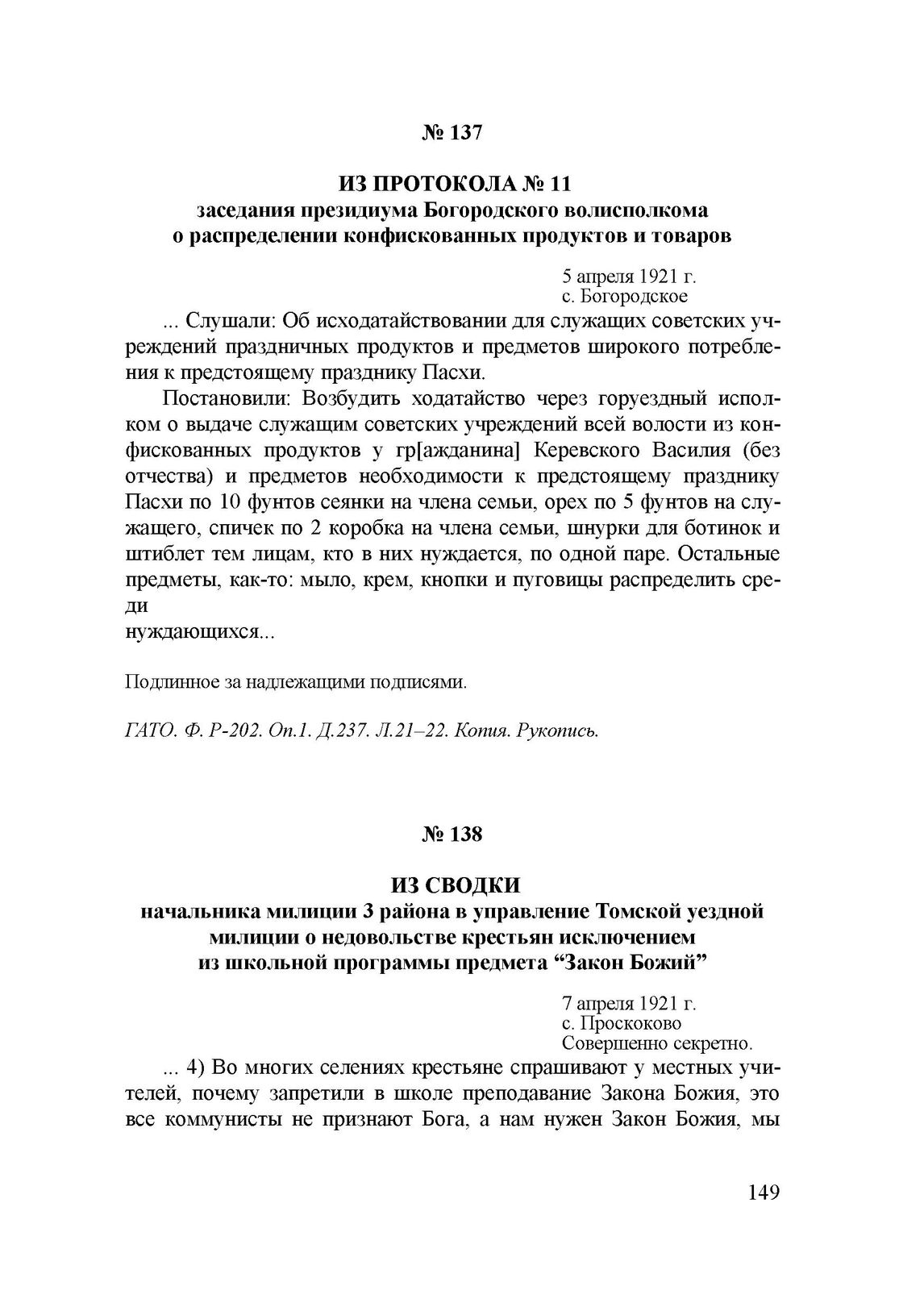 № 137

ИЗ ПРОТОКОЛА № 11
заседания президиума Богородского волисполкома
о распределении конфискованных продуктов и товаров

5 апреля 1921 г.
с. Богородское

... Слушали: Об исходатайствовании для служащих советских учреждений праздничных продуктов и предметов широкого потребления к предстоящему празднику Пасхи.

Постановили: Возбудить ходатайство через горуездный исполком о выдаче служащим советских учреждений всей волости из конфискованных продуктов у гр[ажданина] Керевского Василия (без отчества) и предметов необходимости к предстоящему празднику Пасхи по 10 фунтов сеянки на члена семьи, орех по 5 фунтов на служащего, спичек по 2 коробка на члена семьи, шнурки для ботинок и штиблет тем лицам, кто в них нуждается, по одной паре. Остальные предметы, как-то: мыло, крем, кнопки и пуговицы распределить среди
нуждающихся...

Подлинное за надлежащими подписями.

ГАТО. Ф. Р-202. Оп.1. Д.237. Л.21–22. Копия. Рукопись.

№ 138

ИЗ СВОДКИ
начальника милиции 3 района в управление Томской уездной милиции о недовольстве крестьян исключением
из школьной программы предмета “Закон Божий”

7 апреля 1921 г.
с. Проскоково
Совершенно секретно.

... 4) Во многих селениях крестьяне спрашивают у местных учителей, почему запретили в школе преподавание Закона Божия, это все коммунисты не признают Бога, а нам нужен Закон Божия, мы

149